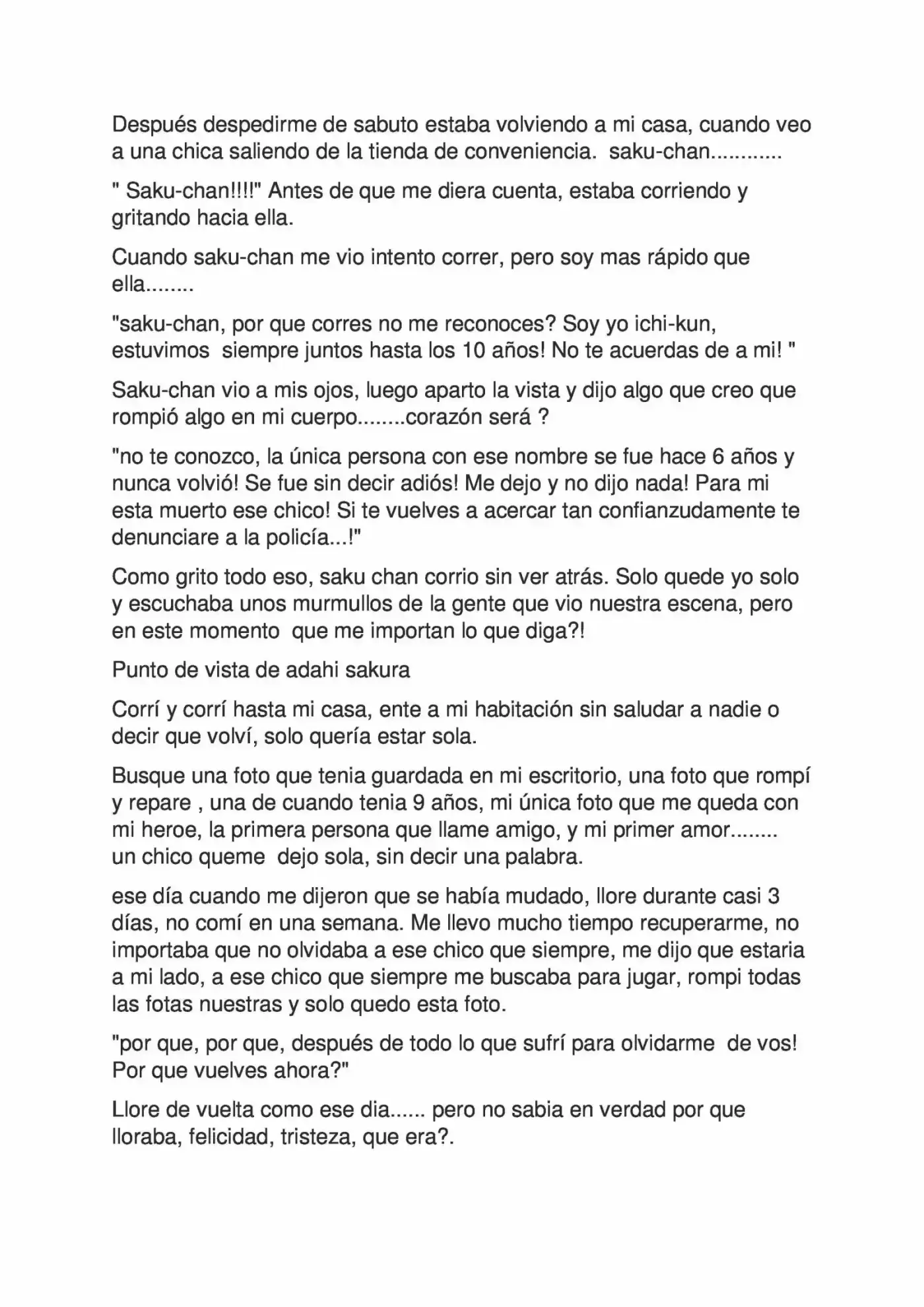 Después despedirme de sabuto estaba volviendo a mi casa, cuando veo a una chica saliendo de la tienda de conveniencia.  saku-chan............

" Saku-chan!!!!" Antes de que me diera cuenta, estaba corriendo y gritando hacia ella.

Cuando saku-chan me vio intento correr, pero soy mas rápido que ella........

"saku-chan, por que corres no me reconoces? Soy yo ichi-kun, estuvimos  siempre juntos hasta los 10 años! No te acuerdas de a mi! "

Saku-chan vio a mis ojos, luego aparto la vista y dijo algo que creo que rompió algo en mi cuerpo........corazón será ?

"no te conozco, la única persona con ese nombre se fue hace 6 años y nunca volvió! Se fue sin decir adiós! Me dejo y no dijo nada! Para mi esta muerto ese chico! Si te vuelves a acercar tan confianzudamente te denunciare a la policía...!"

Como grito todo eso, saku chan corrio sin ver atrás. Solo quede yo solo y escuchaba unos murmullos de la gente que vio nuestra escena, pero en este momento  que me importan lo que diga?!

Punto de vista de adahi sakura

Corrí y corrí hasta mi casa, ente a mi habitación sin saludar a nadie o decir que volví, solo quería estar sola.

Busque una foto que tenia guardada en mi escritorio, una foto que rompí y repare , una de cuando tenia 9 años, mi única foto que me queda con mi heroe, la primera persona que llame amigo, y mi primer amor........ un chico queme  dejo sola, sin decir una palabra.

ese día cuando me dijeron que se había mudado, llore durante casi 3 días, no comí en una semana. Me llevo mucho tiempo recuperarme, no importaba que no olvidaba a ese chico que siempre, me dijo que estaria a mi lado, a ese chico que siempre me buscaba para jugar, rompi todas las fotas nuestras y solo quedo esta foto.

"por que, por que, después de todo lo que sufrí para olvidarme  de vos! Por que vuelves ahora?"

Llore de vuelta como ese dia...... pero no sabia en verdad por que lloraba, felicidad, tristeza, que era?.